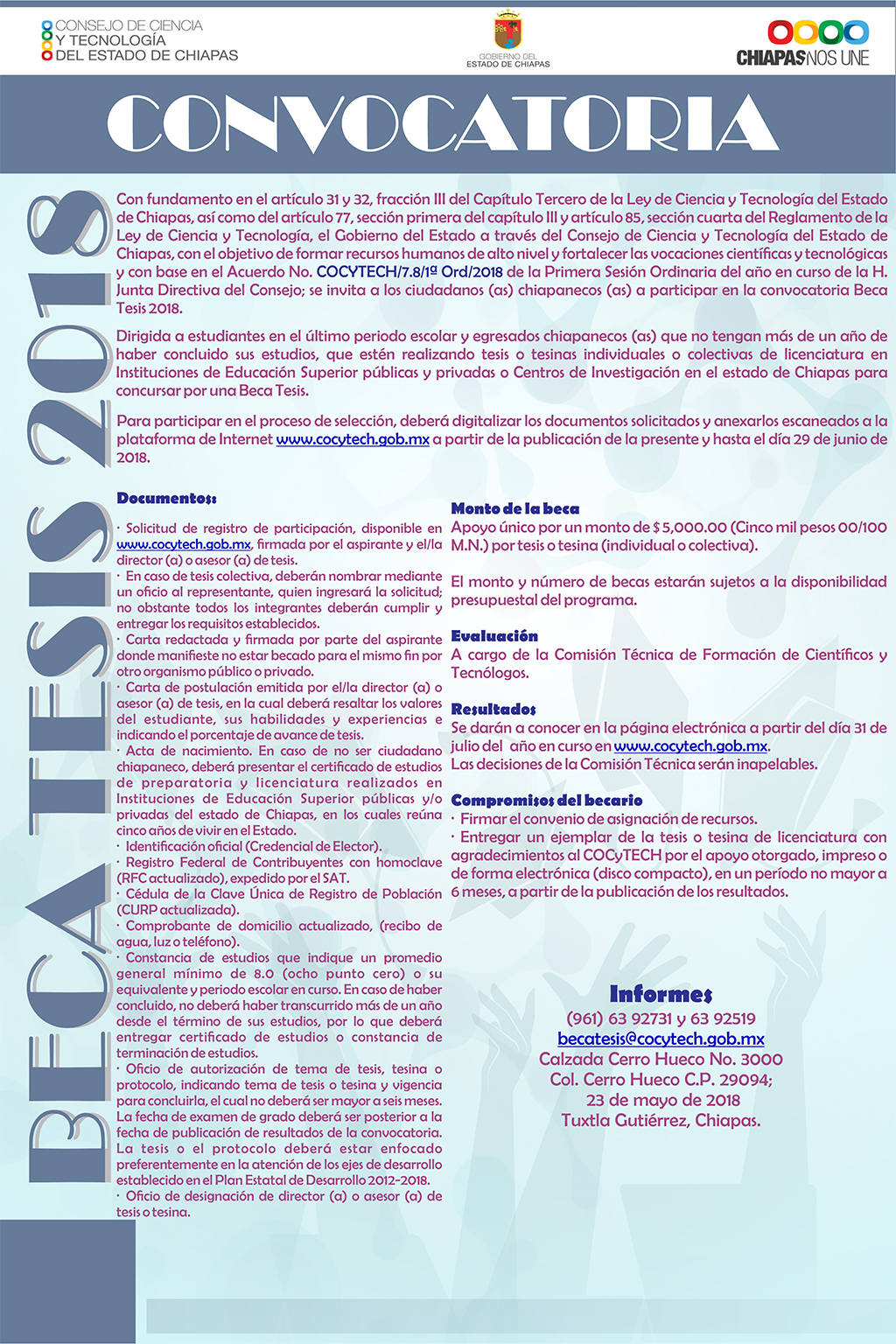 CONSEJO DE CIENCIA Y TECNOLOGÍA DEL ESTADO DE CHIAPAS

GOBIERNO DEL ESTADO DE CHIAPAS

CHIAPAS NOS UNE

CONVOCATORIA

BECA TESIS 2018

Con fundamento en el artículo 31 y 32, fracción III del Capítulo Tercero de la Ley de Ciencia y Tecnología del Estado de Chiapas, así como del artículo 77, sección primera del capítulo III y artículo 85, sección cuarta del Reglamento de la Ley de Ciencia y Tecnología, el Gobierno del Estado a través del Consejo de Ciencia y Tecnología del Estado de Chiapas, con el objetivo de formar recursos humanos de alto nivel y fortalecer las vocaciones científicas y tecnológicas y con base en el Acuerdo No. COCYTECH/7.8/1ª Ord/2018 de la Primera Sesión Ordinaria del año en curso de la H. Junta Directiva del Consejo; se invita a los ciudadanos (as) chiapanecos (as) a participar en la convocatoria Beca Tesis 2018.

Dirigida a estudiantes en el último periodo escolar y egresados chiapanecos (as) que no tengan más de un año de haber concluido sus estudios, que estén realizando tesis o tesinas individuales o colectivas de licenciatura en Instituciones de Educación Superior públicas y privadas o Centros de Investigación en el estado de Chiapas para concursar por una Beca Tesis.

Para participar en el proceso de selección, deberá digitalizar los documentos solicitados y anexarlos escaneados a la plataforma de Internet www.cocytech.gob.mx a partir de la publicación de la presente y hasta el día 29 de junio de 2018.

Documentos:

· Solicitud de registro de participación, disponible en www.cocytech.gob.mx, firmada por el aspirante y el/la director (a) o asesor (a) de tesis.
· En caso de tesis colectiva, deberán nombrar mediante un oficio al representante, quien ingresará la solicitud; no obstante todos los integrantes deberán cumplir y entregar los requisitos establecidos.
· Carta redactada y firmada por parte del aspirante donde manifieste no estar becado para el mismo fin por otro organismo público o privado.
· Carta de postulación emitida por el/la director (a) o asesor (a) de tesis, en la cual deberá resaltar los valores del estudiante, sus habilidades y experiencias e indicando el porcentaje de avance de tesis.
· Acta de nacimiento. En caso de no ser ciudadano chiapaneco, deberá presentar el certificado de estudios de preparatoria y licenciatura realizados en Instituciones de Educación Superior públicas y/o privadas del estado de Chiapas, en los cuales reúna cinco años de vivir en el Estado.
· Identificación oficial (Credencial de Elector).
· Registro Federal de Contribuyentes con homoclave (RFC actualizado), expedido por el SAT.
· Cédula de la Clave Única de Registro de Población (CURP actualizada).
· Comprobante de domicilio actualizado, (recibo de agua, luz o teléfono).
· Constancia de estudios que indique un promedio general mínimo de 8.0 (ocho punto cero) o su equivalente y periodo escolar en curso. En caso de haber concluido, no deberá haber transcurrido más de un año desde el término de sus estudios, por lo que deberá entregar certificado de estudios o constancia de terminación de estudios.
· Oficio de autorización de tema de tesis, tesina o protocolo, indicando tema de tesis o tesina y vigencia para concluirla, el cual no deberá ser mayor a seis meses. La fecha de examen de grado deberá ser posterior a la fecha de publicación de resultados de la convocatoria. La tesis o el protocolo deberá estar enfocado preferentemente en la atención de los ejes de desarrollo establecido en el Plan Estatal de Desarrollo 2012-2018.
· Oficio de designación de director (a) o asesor (a) de tesis o tesina.

Monto de la beca
Apoyo único por un monto de $ 5,000.00 (Cinco mil pesos 00/100 M.N.) por tesis o tesina (individual o colectiva).

El monto y número de becas estarán sujetos a la disponibilidad presupuestal del programa.

Evaluación
A cargo de la Comisión Técnica de Formación de Científicos y Tecnólogos.

Resultados
Se darán a conocer en la página electrónica a partir del día 31 de julio del año en curso en www.cocytech.gob.mx.
Las decisiones de la Comisión Técnica serán inapelables.

Compromisos del becario
· Firmar el convenio de asignación de recursos.
· Entregar un ejemplar de la tesis o tesina de licenciatura con agradecimientos al COCyTECH por el apoyo otorgado, impreso o de forma electrónica (disco compacto), en un período no mayor a 6 meses, a partir de la publicación de los resultados.

Informes
(961) 63 92731 y 63 92519
becatesis@cocytech.gob.mx
Calzada Cerro Hueco No. 3000
Col. Cerro Hueco C.P. 29094;
23 de mayo de 2018
Tuxtla Gutiérrez, Chiapas.